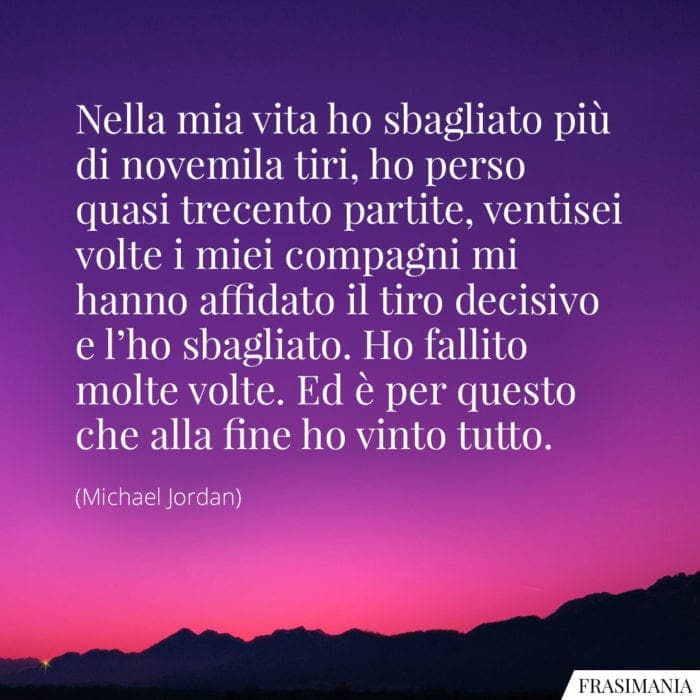 Nella mia vita ho sbagliato più di novemila tiri, ho perso quasi trecento partite, ventisei volte i miei compagni mi hanno affidato il tiro decisivo e l'ho sbagliato. Ho fallito molte volte. Ed è per questo che alla fine ho vinto tutto.

(Michael Jordan)

FRASIMANIA